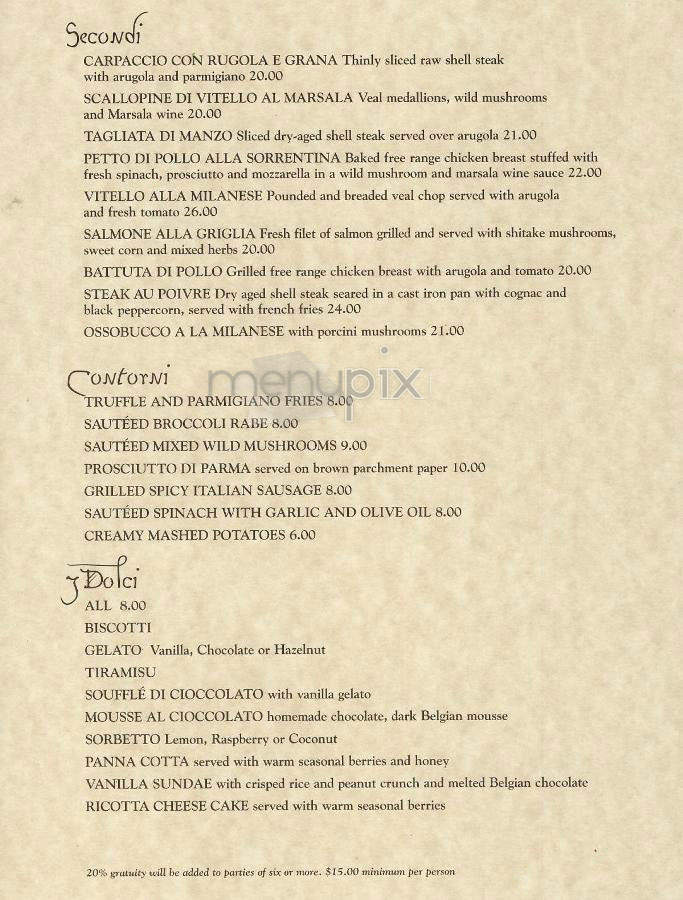 Secondi

CARPACCIO CON RUGOLA E GRANA Thinly sliced raw shell steak with arugola and parmigiano 20.00

SCALLOPINE DI VITELLO AL MARSALA Veal medallions, wild mushrooms and Marsala wine 20.00

TAGLIATA DI MANZO Sliced dry-aged shell steak served over arugola 21.00

PETTO DI POLLO ALLA SORRENTINA Baked free range chicken breast stuffed with fresh spinach, prosciutto and mozzarella in a wild mushroom and marsala wine sauce 22.00

VITELLO ALLA MILANESE Pounded and breaded veal chop served with arugola and fresh tomato 26.00

SALMONE ALLA GRIGLIA Fresh filet of salmon grilled and served with shitake mushrooms, sweet corn and mixed herbs 20.00

BATTUTA DI POLLO Grilled free range chicken breast with arugola and tomato 20.00

STEAK AU POIVRE Dry aged shell steak seared in a cast iron pan with cognac and black peppercorn, served with french fries 24.00

OSSOBUCCO A LA MILANESE with porcini mushrooms 21.00

Contorni

menupix

TRUFFLE AND PARMIGIANO FRIES 8.00

SAUTÉED BROCCOLI RABE 8.00

SAUTÉED MIXED WILD MUSHROOMS 9.00

PROSCIUTTO DI PARMA served on brown parchment paper 10.00

GRILLED SPICY ITALIAN SAUSAGE 8.00

SAUTÉED SPINACH WITH GARLIC AND OLIVE OIL 8.00

CREAMY MASHED POTATOES 6.00

I Dolci

ALL 8.00

BISCOTTI

GELATO Vanilla, Chocolate or Hazelnut

TIRAMISU

SOUFFLÉ DI CIOCCOLATO with vanilla gelato

MOUSSE AL CIOCCOLATO homemade chocolate, dark Belgian mousse

SORBETTO Lemon, Raspberry or Coconut

PANNA COTTA served with warm seasonal berries and honey

VANILLA SUNDAE with crisped rice and peanut crunch and melted Belgian chocolate

RICOTTA CHEESE CAKE served with warm seasonal berries

20% gratuity will be added to parties of six or more. $15.00 minimum per person